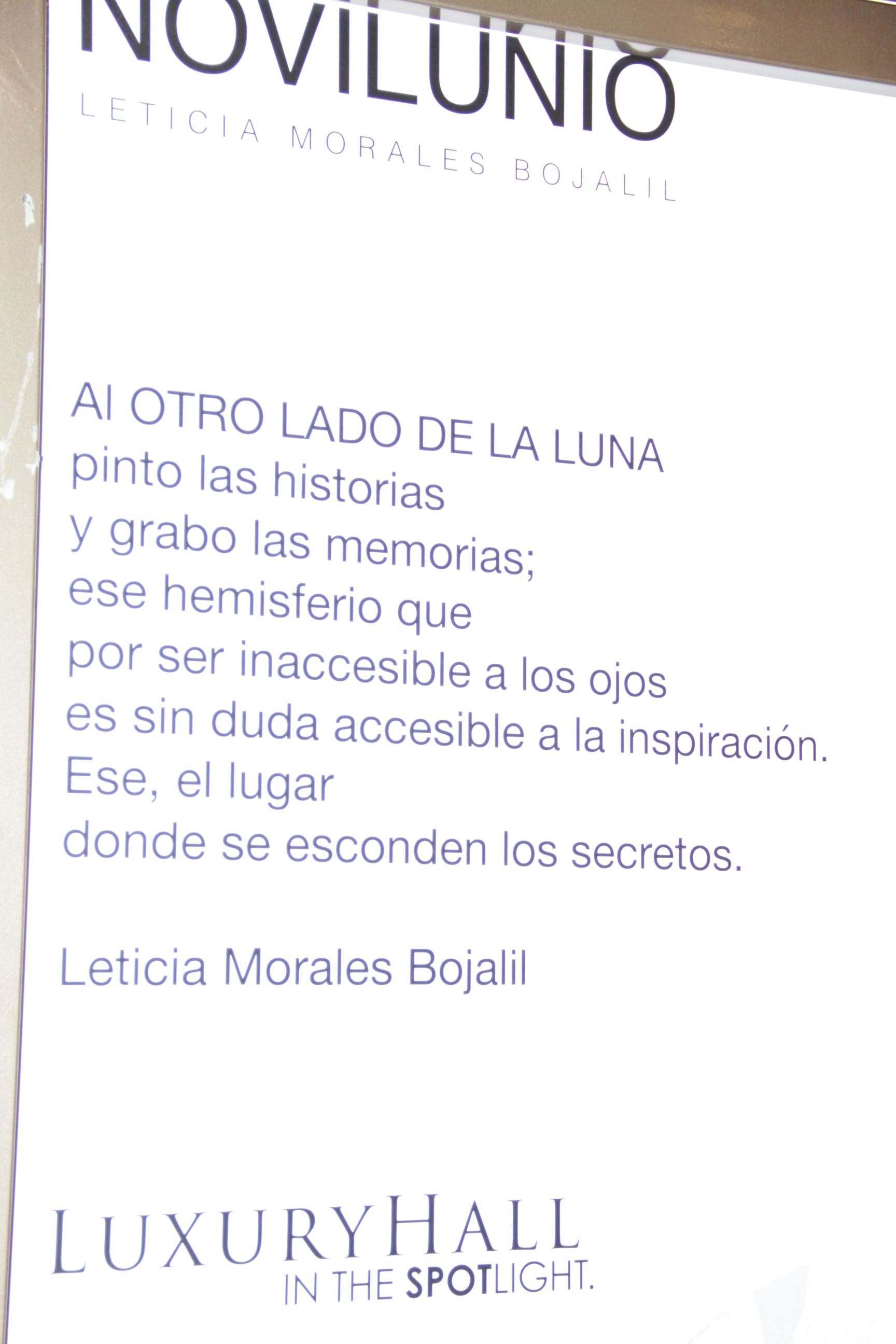 NOVILUNIO

LETICIA MORALES BOJALIL

Al OTRO LADO DE LA LUNA
pinto las historias
y grabo las memorias;
ese hemisferio que
por ser inaccesible a los ojos
es sin duda accesible a la inspiración.
Ese, el lugar
donde se esconden los secretos.

Leticia Morales Bojalil

LUXURYHALL
IN THE SPOTLIGHT.